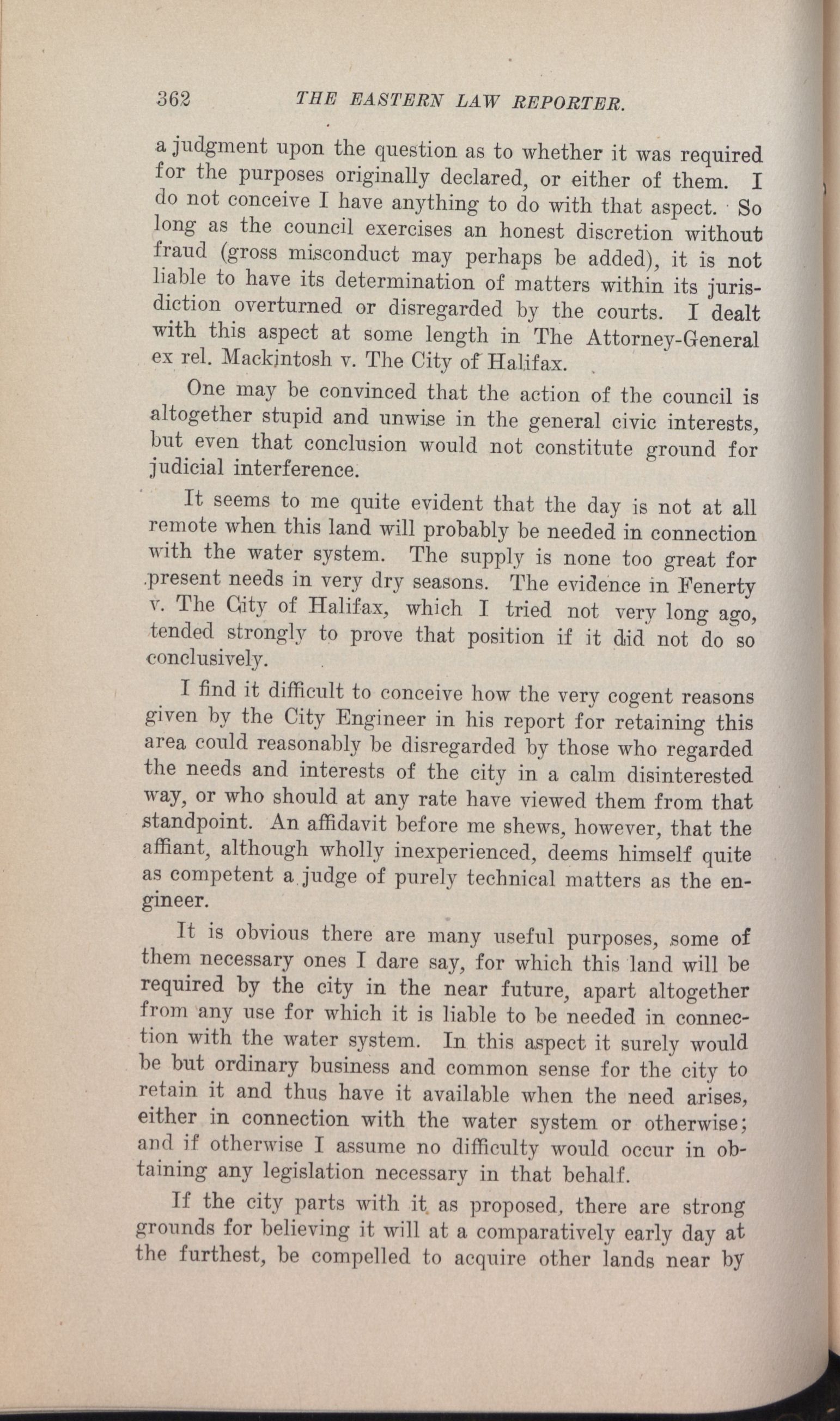 362 THE EASTERN LAW REPORTER.

a judgment upon the question as to whether it was required for the purposes originally declared, or either of them. I do not conceive I have anything to do with that aspect. So long as the council exercises an honest discretion without fraud (gross misconduct may perhaps be added), it is not liable to have its determination of matters within its jurisdiction overturned or disregarded by the courts. I dealt with this aspect at some length in The Attorney-General ex rel. Mackintosh v. The City of Halifax.

One may be convinced that the action of the council is altogether stupid and unwise in the general civic interests, but even that conclusion would not constitute ground for judicial interference.

It seems to me quite evident that the day is not at all remote when this land will probably be needed in connection with the water system. The supply is none too great for present needs in very dry seasons. The evidence in Fenerty v. The City of Halifax, which I tried not very long ago, tended strongly to prove that position if it did not do so conclusively.

I find it difficult to conceive how the very cogent reasons given by the City Engineer in his report for retaining this area could reasonably be disregarded by those who regarded the needs and interests of the city in a calm disinterested way, or who should at any rate have viewed them from that standpoint. An affidavit before me shews, however, that the affiant, although wholly inexperienced, deems himself quite as competent a judge of purely technical matters as the engineer.

It is obvious there are many useful purposes, some of them necessary ones I dare say, for which this land will be required by the city in the near future, apart altogether from any use for which it is liable to be needed in connection with the water system. In this aspect it surely would be but ordinary business and common sense for the city to retain it and thus have it available when the need arises, either in connection with the water system or otherwise; and if otherwise I assume no difficulty would occur in obtaining any legislation necessary in that behalf.

If the city parts with it as proposed, there are strong grounds for believing it will at a comparatively early day at the furthest, be compelled to acquire other lands near by